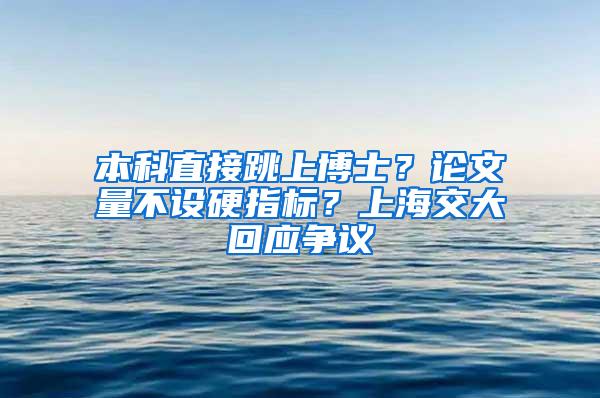 本科直接跳上博士？论文量不设硬指标？上海交大回应争议